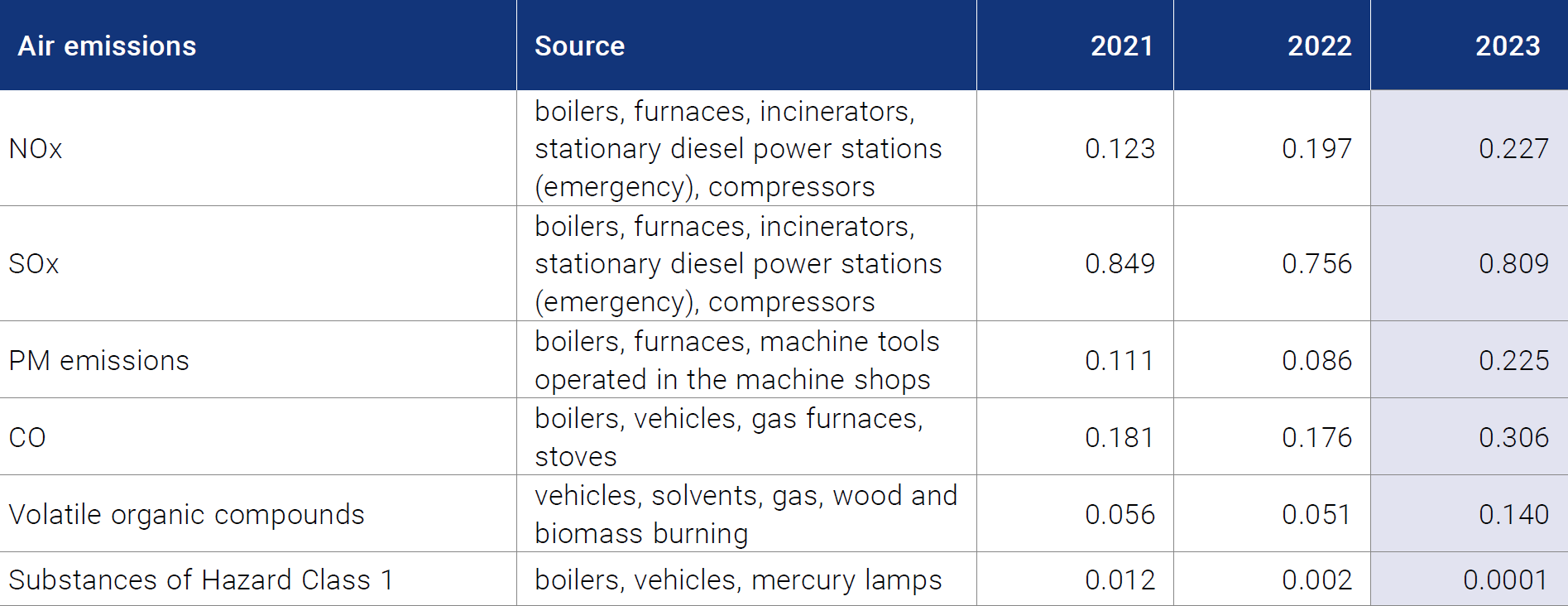 | Air emissions | Source | 2021 | 2022 | 2023 |
|---|---|---|---|---|
| NOx | boilers, furnaces, incinerators, stationary diesel power stations (emergency), compressors | 0.123 | 0.197 | 0.227 |
| SOx | boilers, furnaces, incinerators, stationary diesel power stations (emergency), compressors | 0.849 | 0.756 | 0.809 |
| PM emissions | boilers, furnaces, machine tools operated in the machine shops | 0.111 | 0.086 | 0.225 |
| CO | boilers, vehicles, gas furnaces, stoves | 0.181 | 0.176 | 0.306 |
| Volatile organic compounds | vehicles, solvents, gas, wood and biomass burning | 0.056 | 0.051 | 0.140 |
| Substances of Hazard Class 1 | boilers, vehicles, mercury lamps | 0.012 | 0.002 | 0.0001 |